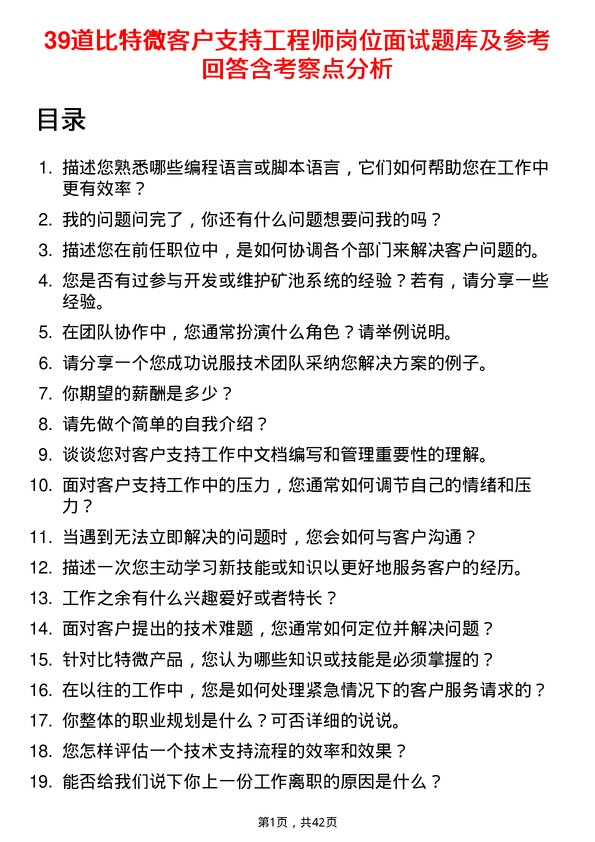 39道比特微客户支持工程师岗位面试题库及参考回答含考察点分析

目录

1. 描述您熟悉哪些编程语言或脚本语言，它们如何帮助您在工作中更有效率？
2. 我的问题问完了，你还有什么问题想要问我的吗？
3. 描述您在前任职位中，是如何协调各个部门来解决客户问题的。
4. 您是否有过参与开发或维护矿池系统的经验？若有，请分享一些经验。
5. 在团队协作中，您通常扮演什么角色？请举例说明。
6. 请分享一个您成功说服技术团队采纳您解决方案的例子。
7. 你期望的薪酬是多少？
8. 请先做个简单的自我介绍？
9. 谈谈您对客户支持工作中文档编写和管理重要性的理解。
10. 面对客户支持工作中的压力，您通常如何调节自己的情绪和压力？
11. 当遇到无法立即解决的问题时，您会如何与客户沟通？
12. 描述一次您主动学习新技能或知识以更好地服务客户的经历。
13. 工作之余有什么兴趣爱好或者特长？
14. 面对客户提出的技术难题，您通常如何定位并解决问题？
15. 针对比特微产品，您认为哪些知识或技能是必须掌握的？
16. 在以往的工作中，您是如何处理紧急情况下的客户服务请求的？
17. 你整体的职业规划是什么？可否详细的说说。
18. 您怎样评估一个技术支持流程的效率和效果？
19. 能否给我们说下你上一份工作离职的原因是什么？

第1页，共42页